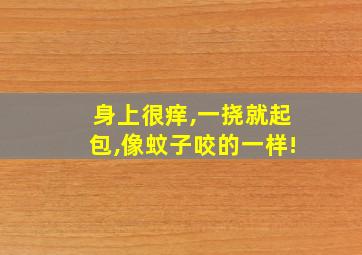 身上很痒,一挠就起包,像蚊子咬的一样!